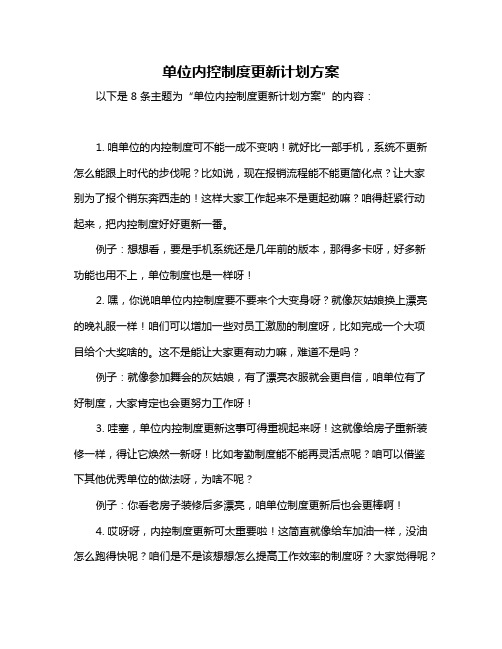 单位内控制度更新计划方案

以下是 8 条主题为“单位内控制度更新计划方案”的内容：

1. 咱单位的内控制度可不能一成不变呐！就好比一部手机，系统不更新怎么能跟上时代的步伐呢？比如说，现在报销流程能不能更简化点？让大家别为了报个销东奔西走的！这样大家工作起来不是更起劲嘛？咱得赶紧行动起来，把内控制度好好更新一番。

例子：想想看，要是手机系统还是几年前的版本，那得多卡呀，好多新功能也用不上，单位制度也是一样呀！

2. 嘿，你说咱单位内控制度要不要来个大变身呀？就像灰姑娘换上漂亮的晚礼服一样！咱们可以增加一些对员工激励的制度呀，比如完成一个大项目给个大奖啥的。这不是能让大家更有动力嘛，难道不是吗？

例子：就像参加舞会的灰姑娘，有了漂亮衣服就会更自信，咱单位有了好制度，大家肯定也会更努力工作呀！

3. 哇塞，单位内控制度更新这事可得重视起来呀！这就像给房子重新装修一样，得让它焕然一新呀！比如考勤制度能不能再灵活点呢？咱可以借鉴下其他优秀单位的做法呀，为啥不呢？

例子：你看老房子装修后多漂亮，咱单位制度更新后也会更棒啊！

4. 哎呀呀，内控制度更新可太重要啦！这简直就像给车加油一样，没油怎么跑得快呢？咱们是不是该想想怎么提高工作效率的制度呀？大家觉得呢？